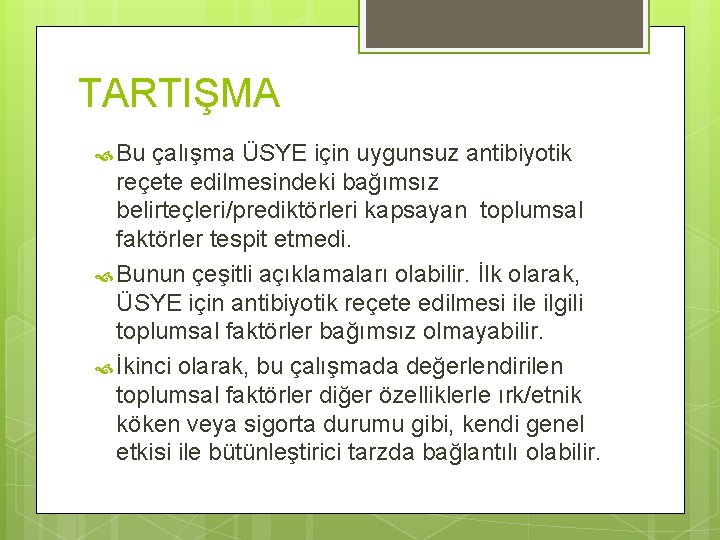 TARTIŞMA

Bu çalışma ÜSYE için uygunsuz antibiyotik reçete edilmesindeki bağımsız belirteçleri/prediktörleri kapsayan toplumsal faktörler tespit etmedi.

Bunun çeşitli açıklamaları olabilir. İlk olarak, ÜSYE için antibiyotik reçete edilmesi ile ilgili toplumsal faktörler bağımsız olmayabilir.

İkinci olarak, bu çalışmada değerlendirilen toplumsal faktörler diğer özelliklerle ırk/etnik köken veya sigorta durumu gibi, kendi genel etkisi ile bütünleştirici tarzda bağlantılı olabilir.